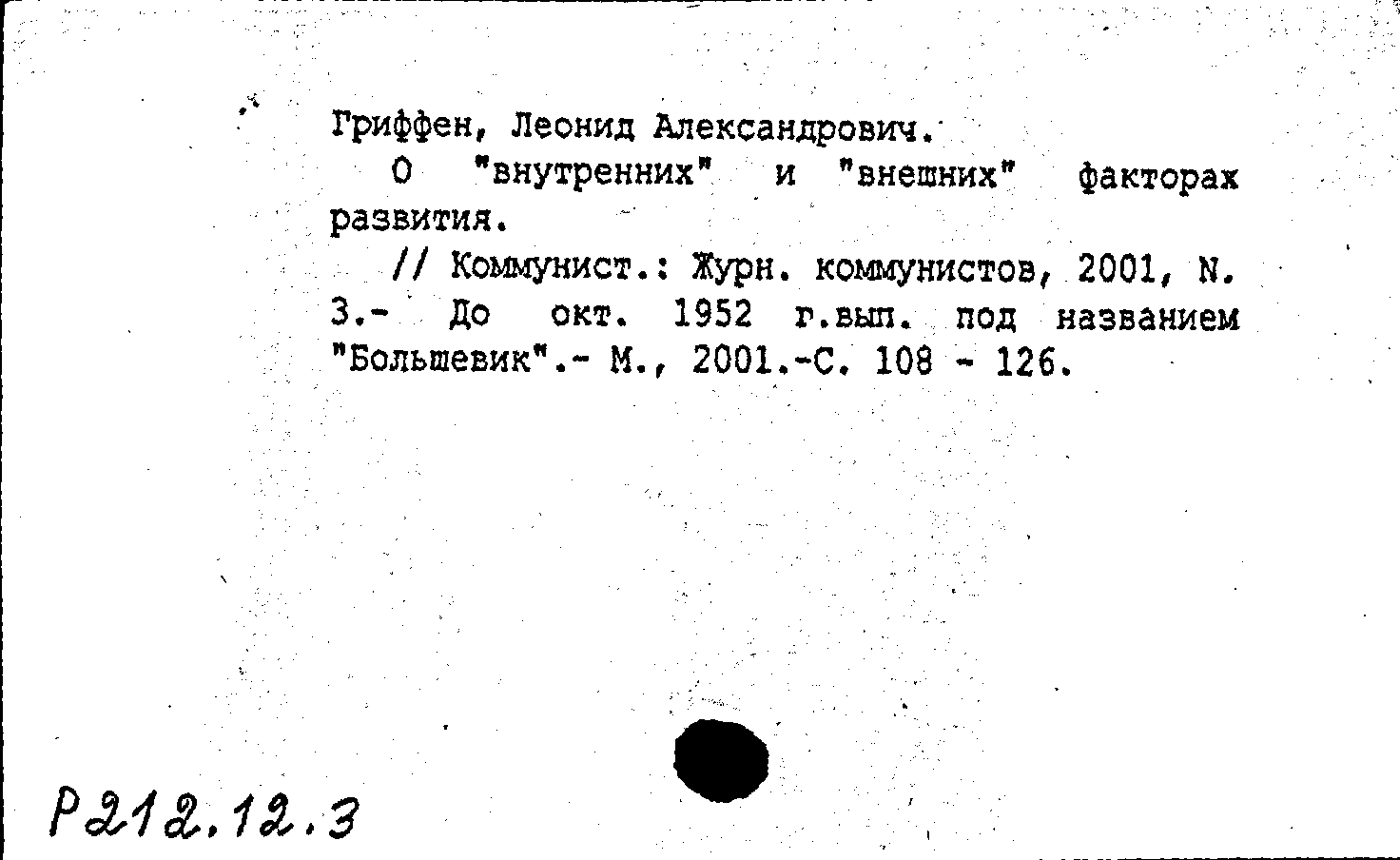 Гриффен, Леонид Александрович.
О "внутренних" и "внешних" факторах развития.
// Коммунист.: Журн. коммунистов, 2001, N. 3.- До окт. 1952 г.вып. под названием "Большевик".- М., 2001.-С. 108 - 126.

Р212.12.3